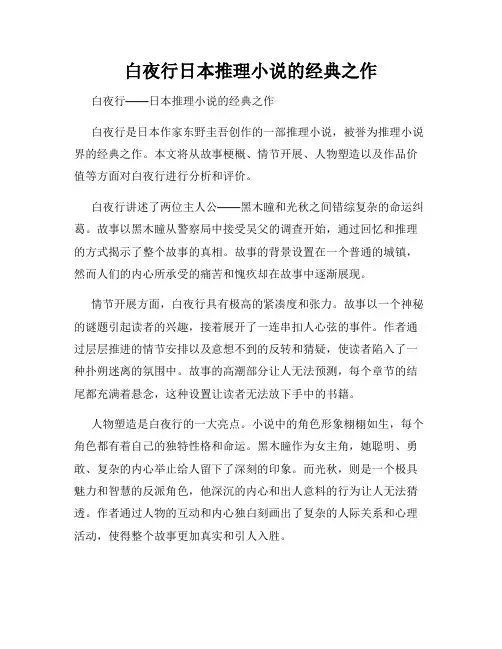 白夜行日本推理小说的经典之作

白夜行——日本推理小说的经典之作

白夜行是日本作家东野圭吾创作的一部推理小说，被誉为推理小说界的经典之作。本文将从故事梗概、情节开展、人物塑造以及作品价值等方面对白夜行进行分析和评价。

白夜行讲述了两位主人公——黑木瞳和光秋之间错综复杂的命运纠葛。故事以黑木瞳从警察局中接受吴父的调查开始，通过回忆和推理的方式揭示了整个故事的真相。故事的背景设置在一个普通的城镇，然而人们的内心所承受的痛苦和愧疚却在故事中逐渐展现。

情节开展方面，白夜行具有极高的紧凑度和张力。故事以一个神秘的谜题引起读者的兴趣，接着展开了一连串扣人心弦的事件。作者通过层层推进的情节安排以及意想不到的反转和猜疑，使读者陷入了一种扑朔迷离的氛围中。故事的高潮部分让人无法预测，每个章节的结尾都充满着悬念，这种设置让读者无法放下手中的书籍。

人物塑造是白夜行的一大亮点。小说中的角色形象栩栩如生，每个角色都有着自己的独特性格和命运。黑木瞳作为女主角，她聪明、勇敢、复杂的内心举止给人留下了深刻的印象。而光秋，则是一个极具魅力和智慧的反派角色，他深沉的内心和出人意料的行为让人无法猜透。作者通过人物的互动和内心独白刻画出了复杂的人际关系和心理活动，使得整个故事更加真实和引人入胜。